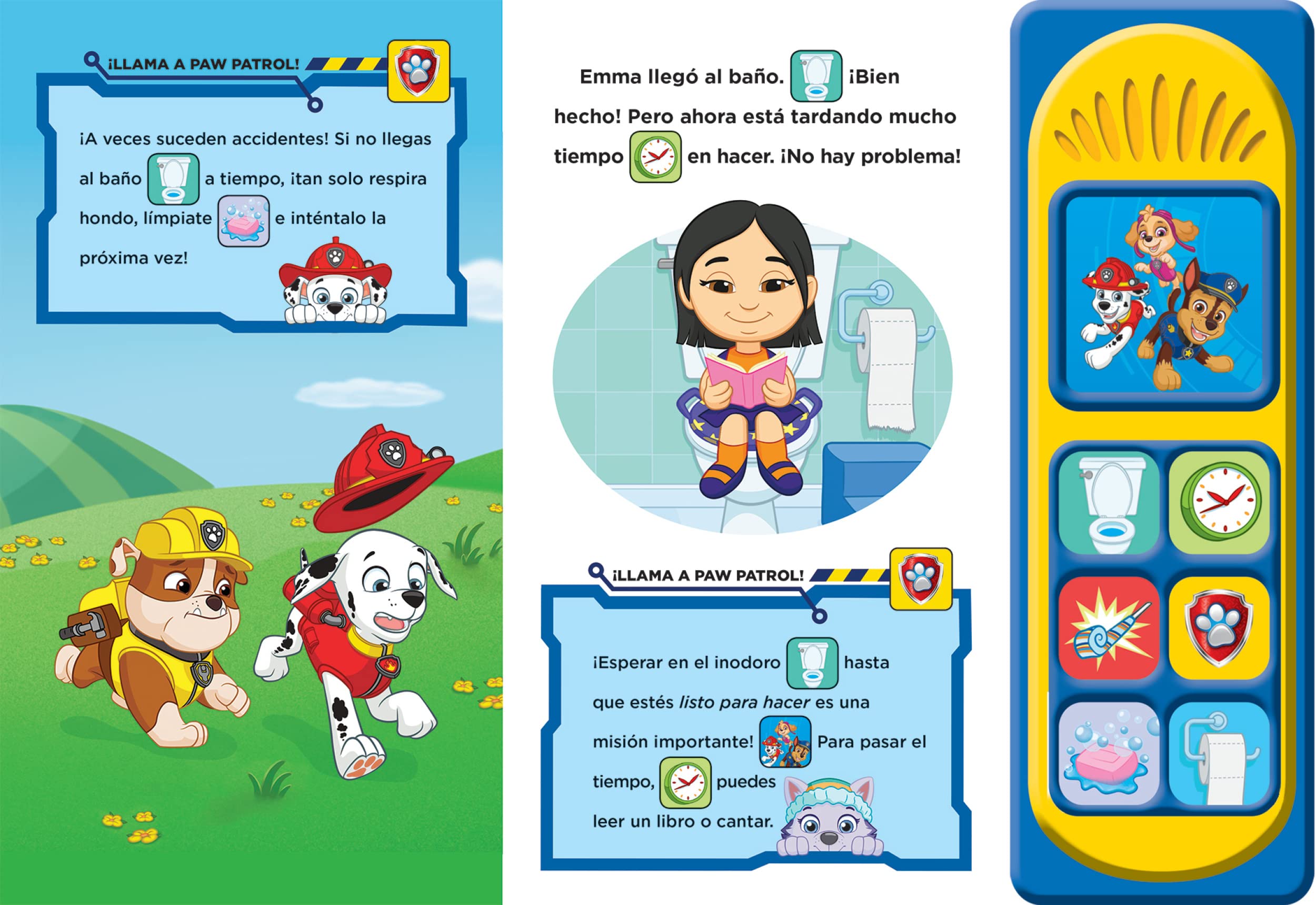 ¡LLAMA A PAW PATROL!

¡A veces suceden accidentes! Si no llegas al baño a tiempo, ¡tan solo respira hondo, límpiate e inténtalo la próxima vez!

Emma llegó al baño. ¡Bien hecho! Pero ahora está tardando mucho tiempo en hacer. ¡No hay problema!

¡LLAMA A PAW PATROL!

¡Esperar en el inodoro hasta que estés listo para hacer es una misión importante! Para pasar el tiempo, puedes leer un libro o cantar.